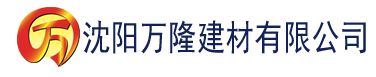 万 沈阳万隆建材有限公司